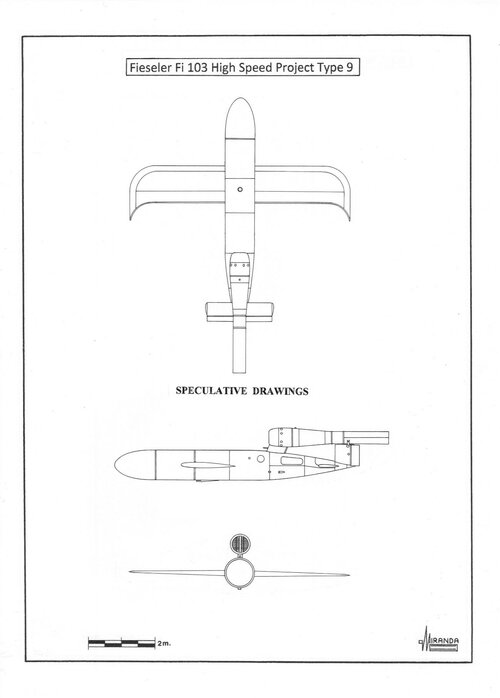 Fieseler Fi 103 High Speed Project Type 9

SPECULATIVE DRAWINGS

2m.

MIRANDA